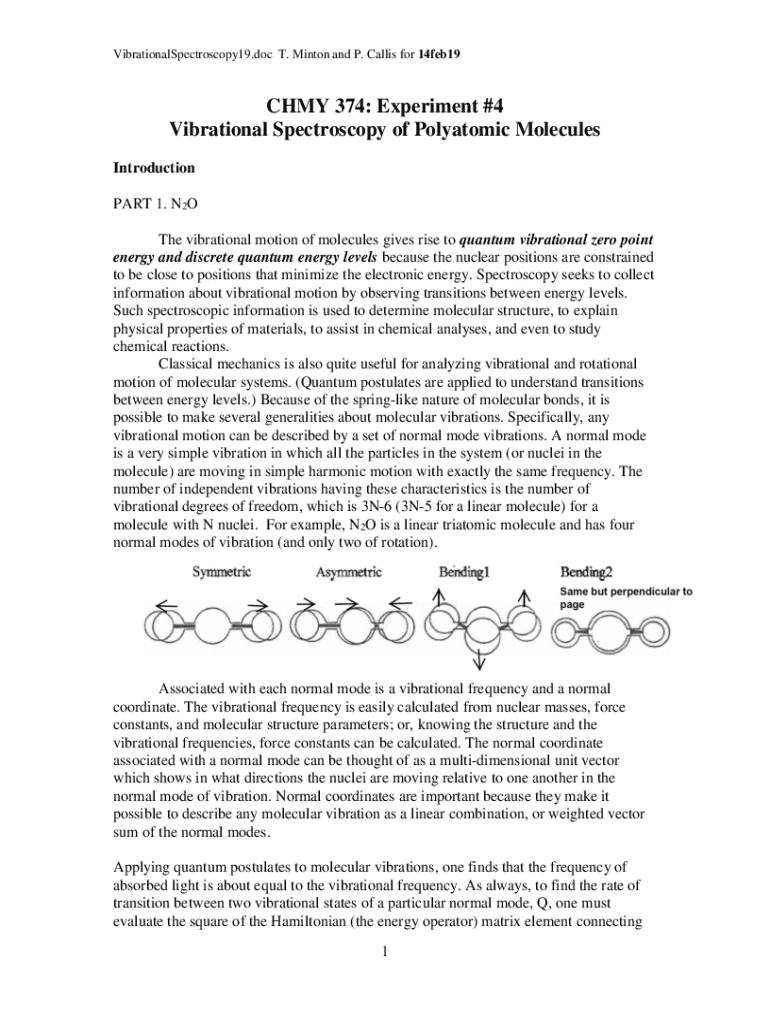 VibrationalSpectroscopy19.doc T. Minton and P. Callis for 14feb19

CHMY 374: Experiment #4
Vibrational Spectroscopy of Polyatomic Molecules

Introduction

PART 1. $N_2O$

The vibrational motion of molecules gives rise to quantum vibrational zero point energy and discrete quantum energy levels because the nuclear positions are constrained to be close to positions that minimize the electronic energy. Spectroscopy seeks to collect information about vibrational motion by observing transitions between energy levels. Such spectroscopic information is used to determine molecular structure, to explain physical properties of materials, to assist in chemical analyses, and even to study chemical reactions.

Classical mechanics is also quite useful for analyzing vibrational and rotational motion of molecular systems. (Quantum postulates are applied to understand transitions between energy levels.) Because of the spring-like nature of molecular bonds, it is possible to make several generalities about molecular vibrations. Specifically, any vibrational motion can be described by a set of normal mode vibrations. A normal mode is a very simple vibration in which all the particles in the system (or nuclei in the molecule) are moving in simple harmonic motion with exactly the same frequency. The number of independent vibrations having these characteristics is the number of vibrational degrees of freedom, which is 3N-6 (3N-5 for a linear molecule) for a molecule with N nuclei. For example, $N_2O$ is a linear triatomic molecule and has four normal modes of vibration (and only two of rotation).

Symmetric Asymmetric Bending1 Bending2
Same but perpendicular to page

Associated with each normal mode is a vibrational frequency and a normal coordinate. The vibrational frequency is easily calculated from nuclear masses, force constants, and molecular structure parameters; or, knowing the structure and the vibrational frequencies, force constants can be calculated. The normal coordinate associated with a normal mode can be thought of as a multi-dimensional unit vector which shows in what directions the nuclei are moving relative to one another in the normal mode of vibration. Normal coordinates are important because they make it possible to describe any molecular vibration as a linear combination, or weighted vector sum of the normal modes.

Applying quantum postulates to molecular vibrations, one finds that the frequency of absorbed light is about equal to the vibrational frequency. As always, to find the rate of transition between two vibrational states of a particular normal mode, Q, one must evaluate the square of the Hamiltonian (the energy operator) matrix element connecting

1